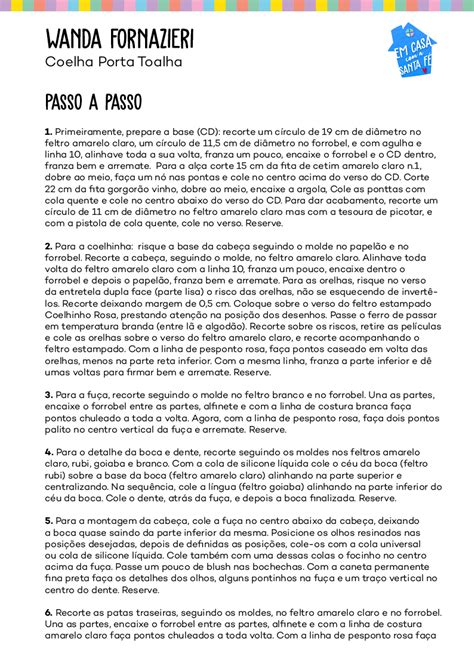 WANDA FORNAZIERI
Coelha Porta Toalha

EM CASA com a SANTA FÉ

PASSO A PASSO

1. Primeiramente, prepare a base (CD): recorte um círculo de 19 cm de diâmetro no feltro amarelo claro, um círculo de 11,5 cm de diâmetro no forrobel, e com agulha e linha 10, alinhave toda a sua volta, franza um pouco, encaixe o forrobel e o CD dentro, franza bem e arremate. Para a alça corte 15 cm da fita de cetim amarelo claro n.1, dobre ao meio, faça um nó nas pontas e cole no centro acima do verso do CD. Corte 22 cm da fita gorgorão vinho, dobre ao meio, encaixe a argola, Cole as ponttas com cola quente e cole no centro abaixo do verso do CD. Para dar acabamento, recorte um círculo de 11 cm de diâmetro no feltro amarelo claro mas com a tesoura de picotar, e com a pistola de cola quente, cole no verso. Reserve.

2. Para a coelhinha: risque a base da cabeça seguindo o molde no papelão e no forrobel. Recorte a cabeça, seguindo o molde, no feltro amarelo claro. Alinhave toda volta do feltro amarelo claro com a linha 10, franza um pouco, encaixe dentro o forrobel e depois o papelão, franza bem e arremate. Para as orelhas, risque no verso da entretela dupla face (parte lisa) o risco das orelhas, não se esquecendo de invertê-los. Recorte deixando margem de 0,5 cm. Coloque sobre o verso do feltro estampado Coelhinho Rosa, prestando atenção na posição dos desenhos. Passe o ferro de passar em temperatura branda (entre lã e algodão). Recorte sobre os riscos, retire as películas e cole as orelhas sobre o verso do feltro amarelo claro, e recorte acompanhando o feltro estampado. Com a linha de pesponto rosa, faça pontos caseado em volta das orelhas, menos na parte reta inferior. Com a mesma linha, franza a parte inferior e dê umas voltas para firmar bem e arremate. Reserve.

3. Para a fuça, recorte seguindo o molde no feltro branco e no forrobel. Una as partes, encaixe o forrobel entre as partes, alfinete e com a linha de costura branca faça pontos chuleado a toda a volta. Agora, com a linha de pesponto rosa, faça dois pontos palito no centro vertical da fuça e arremate. Reserve.

4. Para o detalhe da boca e dente, recorte seguindo os moldes nos feltros amarelo claro, rubi, goiaba e branco. Com a cola de silicone líquida cole o céu da boca (feltro rubi) sobre a base da boca (feltro amarelo claro) alinhando na parte superior e centralizando. Na sequência, cole a língua (feltro goiaba) alinhando na parte inferior do céu da boca. Cole o dente, atrás da fuça, e depois a boca finalizada. Reserve.

5. Para a montagem da cabeça, cole a fuça no centro abaixo da cabeça, deixando a boca quase saindo da parte inferior da mesma. Posicione os olhos resinados nas posições desejadas, depois de definidas as posições, cole-os com a cola universal ou cola de silicone líquida. Cole também com uma dessas colas o focinho no centro acima da fuça. Passe um pouco de blush nas bochechas. Com a caneta permanente fina preta faça os detalhes dos olhos, alguns pontinhos na fuça e um traço vertical no centro do dente. Reserve.

6. Recorte as patas traseiras, seguindo os moldes, no feltro amarelo claro e no forrobel. Una as partes, encaixe o forrobel entre as partes, alfinete e com a linha de costura amarelo claro faça pontos chuleados a toda volta. Com a linha de pesponto rosa faça